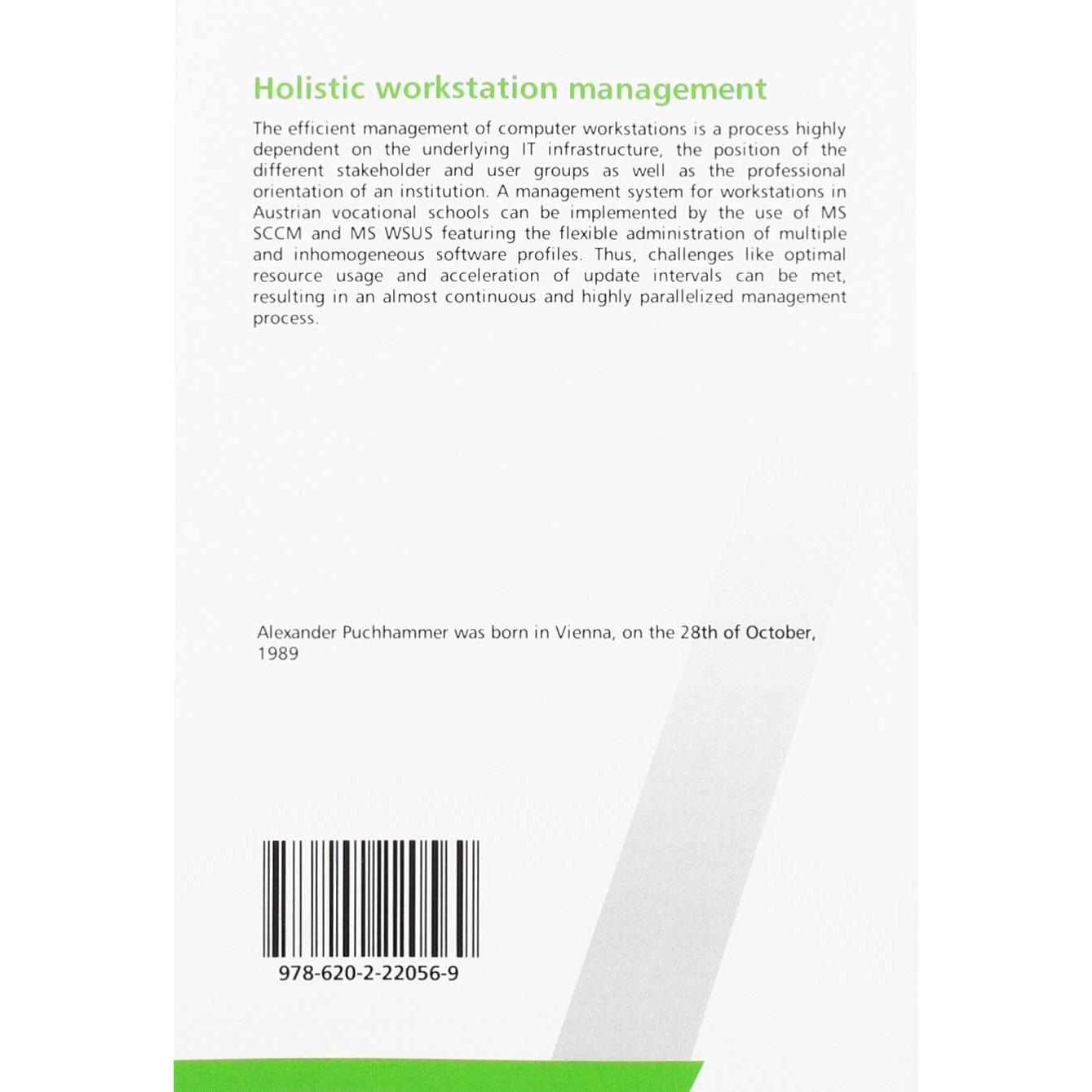 Holistic workstation management

The efficient management of computer workstations is a process highly dependent on the underlying IT infrastructure, the position of the different stakeholder and user groups as well as the professional orientation of an institution. A management system for workstations in Austrian vocational schools can be implemented by the use of MS SCCM and MS WSUS featuring the flexible administration of multiple and inhomogeneous software profiles. Thus, challenges like optimal resource usage and acceleration of update intervals can be met, resulting in an almost continuous and highly parallelized management process.

Alexander Puchhammer was born in Vienna, on the 28th of October, 1989

978-620-2-22056-9